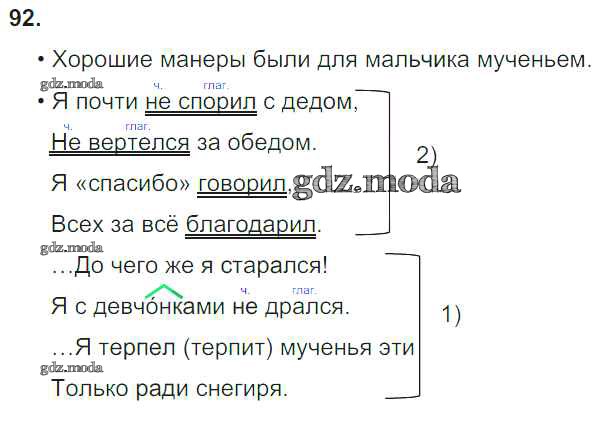 92.

• Хорошие манеры были для мальчика мученьем.

ч. глаг.
• Я почти не спорил с дедом,

ч. глаг.
Не вертелся за обедом.

Я «спасибо» говорил,

Всех за всё благодарил.

2)

...До чего же я старался!

ч. глаг.
Я с девчонками не дрался.

...Я терпел (терпит) мученья эти

Только ради снегиря.

1)

gdz.moda